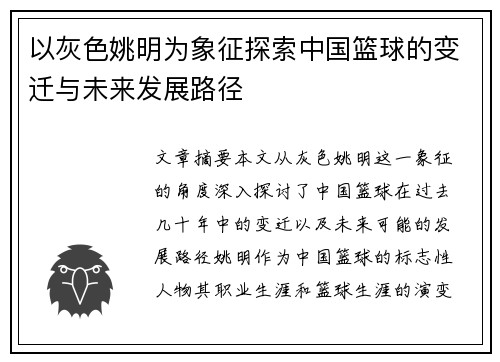 以灰色姚明为象征探索中国篮球的变迁与未来发展路径

文章摘要本文从灰色姚明这一象征的角度深入探讨了中国篮球在过去几十年中的变迁以及未来可能的发展路径姚明作为中国篮球的标志性人物其职业生涯和篮球生涯的演变